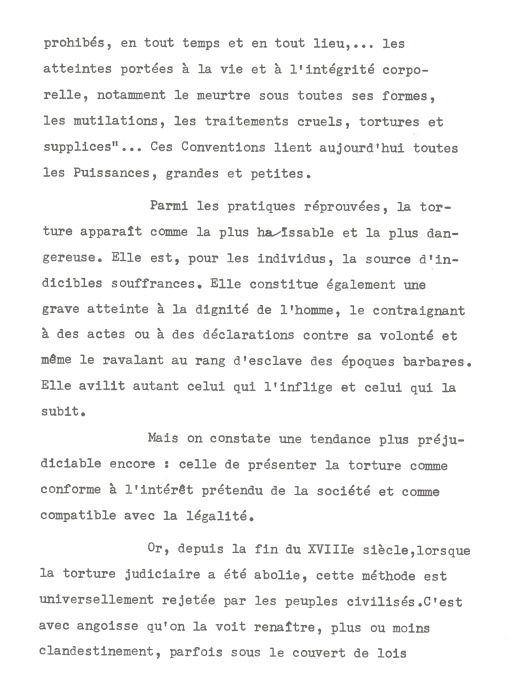 prohibés, en tout temps et en tout lieu,... les atteintes portées à la vie et à l'intégrité corporelle, notamment le meurtre sous toutes ses formes, les mutilations, les traitements cruels, tortures et supplices"... Ces Conventions lient aujourd'hui toutes les Puissances, grandes et petites.

Parmi les pratiques réprouvées, la torture apparaît comme la plus haïssable et la plus dangereuse. Elle est, pour les individus, la source d'indicibles souffrances. Elle constitue également une grave atteinte à la dignité de l'homme, le contraignant à des actes ou à des déclarations contre sa volonté et même le ravalant au rang d'esclave des époques barbares. Elle avilit autant celui qui l'inflige et celui qui la subit.

Mais on constate une tendance plus préjudiciable encore : celle de présenter la torture comme conforme à l'intérêt prétendu de la société et comme compatible avec la légalité.

Or, depuis la fin du XVIIIe siècle,lorsque la torture judiciaire a été abolie, cette méthode est universellement rejetée par les peuples civilisés.C'est avec angoisse qu'on la voit renaître, plus ou moins clandestinement, parfois sous le couvert de lois